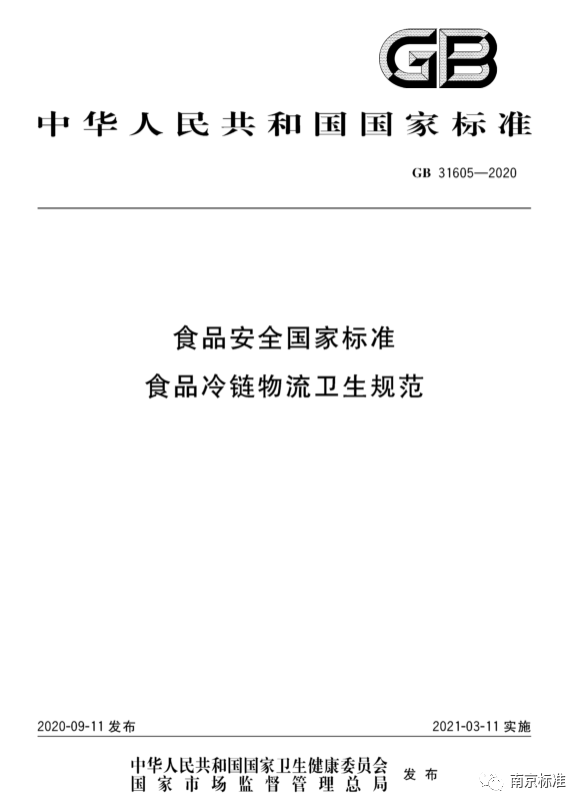 GB

中华人民共和国国家标准

GB 31605—2020

食品安全国家标准
食品冷链物流卫生规范

2020-09-11发布 2021-03-11实施

中华人民共和国国家卫生健康委员会
国家市场监督管理总局 发布

南京标准